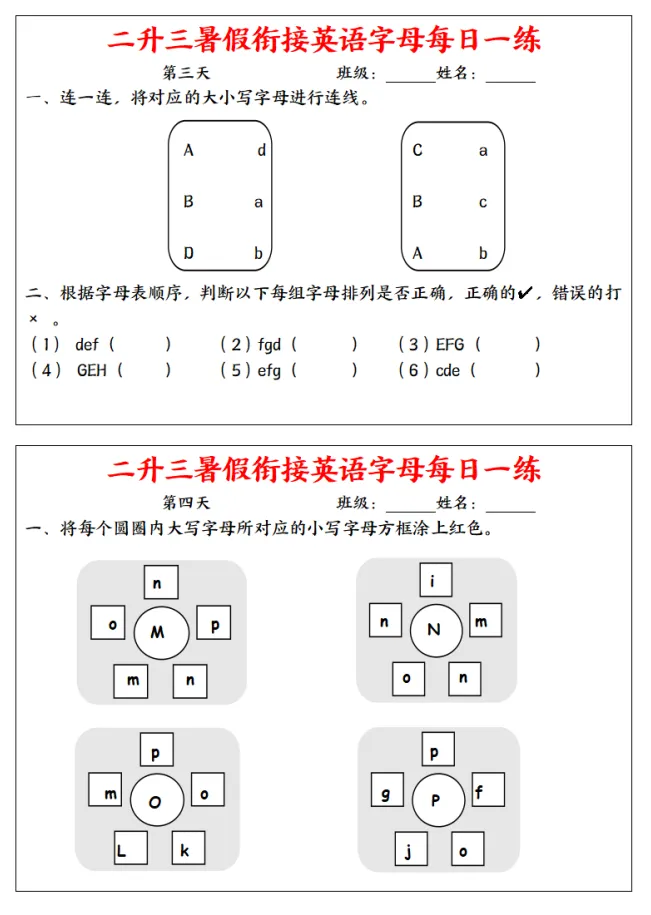 二升三暑假衔接英语字母每日一练

第三天　　班级：______姓名：______

一、连一连，将对应的大小写字母进行连线。

A　d
B　a
D　b

C　a
B　c
A　b

二、根据字母表顺序，判断以下每组字母排列是否正确，正确的✔，错误的打×。

（1） def（　）　（2）fgd（　）　（3）EFG（　）
（4） GEH（　）　（5）efg（　）　（6）cde（　）

二升三暑假衔接英语字母每日一练

第四天　　班级：______姓名：______

一、将每个圆圈内大写字母所对应的小写字母方框涂上红色。

n
o　M　p
m　n

i
n　N　m
o　n

p
m　O　o
L　k

p
g　P　f
j　o